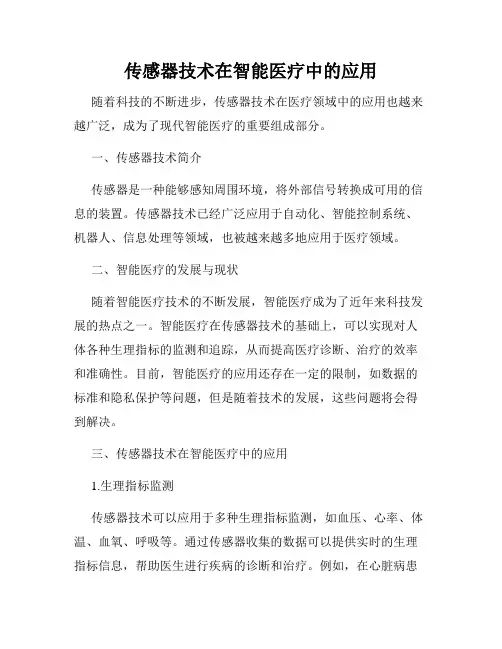 传感器技术在智能医疗中的应用

随着科技的不断进步，传感器技术在医疗领域中的应用也越来越广泛，成为了现代智能医疗的重要组成部分。

一、传感器技术简介

传感器是一种能够感知周围环境，将外部信号转换成可用的信息的装置。传感器技术已经广泛应用于自动化、智能控制系统、机器人、信息处理等领域，也被越来越多地应用于医疗领域。

二、智能医疗的发展与现状

随着智能医疗技术的不断发展，智能医疗成为了近年来科技发展的热点之一。智能医疗在传感器技术的基础上，可以实现对人体各种生理指标的监测和追踪，从而提高医疗诊断、治疗的效率和准确性。目前，智能医疗的应用还存在一定的限制，如数据的标准和隐私保护等问题，但是随着技术的发展，这些问题将会得到解决。

三、传感器技术在智能医疗中的应用

1.生理指标监测

传感器技术可以应用于多种生理指标监测，如血压、心率、体温、血氧、呼吸等。通过传感器收集的数据可以提供实时的生理指标信息，帮助医生进行疾病的诊断和治疗。例如，在心脏病患